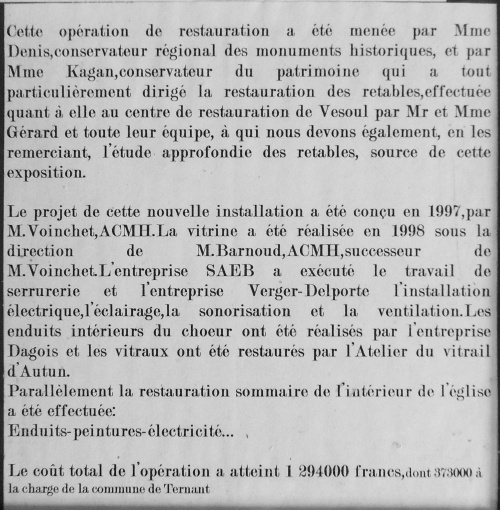 Cette opération de restauration a été menée par Mme Denis,conservateur régional des monuments historiques, et par Mme Kagan,conservateur du patrimoine qui a tout particulièrement dirigé la restauration des retables,effectuée quant à elle au centre de restauration de Vesoul par Mr et Mme Gérard et toute leur équipe, à qui nous devons également, en les remerciant, l'étude approfondie des retables, source de cette exposition.

Le projet de cette nouvelle installation a été conçu en 1997,par M.Voinchet,ACMH.La vitrine a été réalisée en 1998 sous la direction de M.Barnoud,ACMH,successeur de M.Voinchet.L'entreprise SAEB a exécuté le travail de serrurerie et l'entreprise Verger-Delporte l'installation électrique,l'éclairage,la sonorisation et la ventilation.Les enduits intérieurs du choeur ont été réalisés par l'entreprise Dagois et les vitraux ont été restaurés par l'Atelier du vitrail d'Autun.
Parallèlement la restauration sommaire de l'intérieur de l'église a été effectuée:
Enduits-peintures-électricité...

Le coût total de l'opération a atteint 1 294000 francs,dont 373000 à la charge de la commune de Ternant